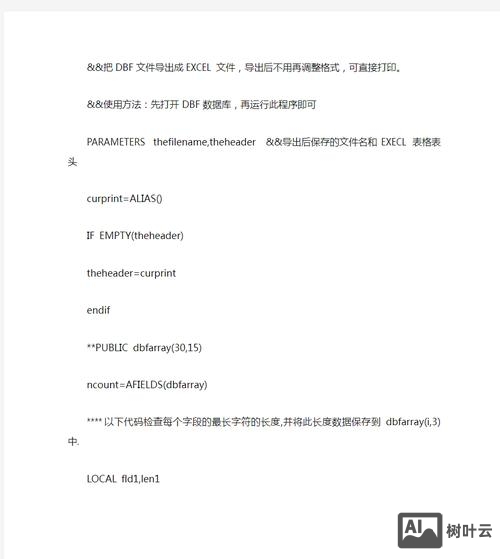 &&把 DBF 文件导出成 EXCEL 文件，导出后不用再调整格式，可直接打印。

&&使用方法：先打开 DBF 数据库，再运行此程序即可

PARAMETERS thefilename,theheader &&导出后保存的文件名和 EXECL 表格表头

curprint=ALIAS()

IF EMPTY(theheader)

theheader=curprint

endif

**PUBLIC dbfarray(30,15)

ncount=AFIELDS(dbfarray)

**** 以下代码检查每个字段的最长字符的长度,并将此长度数据保存到 dbfarray(i,3)中.

LOCAL fld1,len1

AI 树叶云